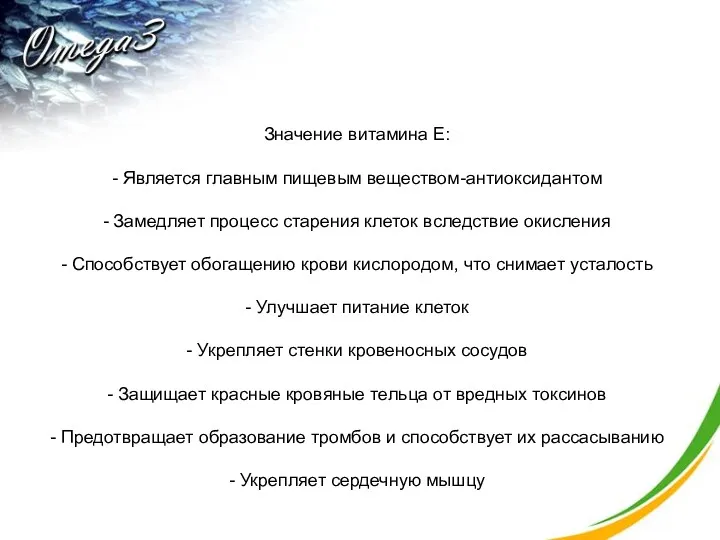 Omega3

Значение витамина Е:

- Является главным пищевым веществом-антиоксидантом

- Замедляет процесс старения клеток вследствие окисления

- Способствует обогащению крови кислородом, что снимает усталость

- Улучшает питание клеток

- Укрепляет стенки кровеносных сосудов

- Защищает красные кровяные тельца от вредных токсинов

- Предотвращает образование тромбов и способствует их рассасыванию

- Укрепляет сердечную мышцу